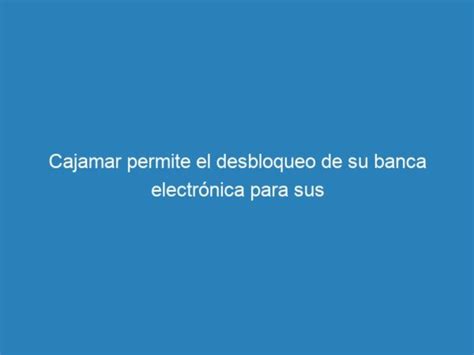 Cajamar permite el desbloqueo de su banca electrónica para sus